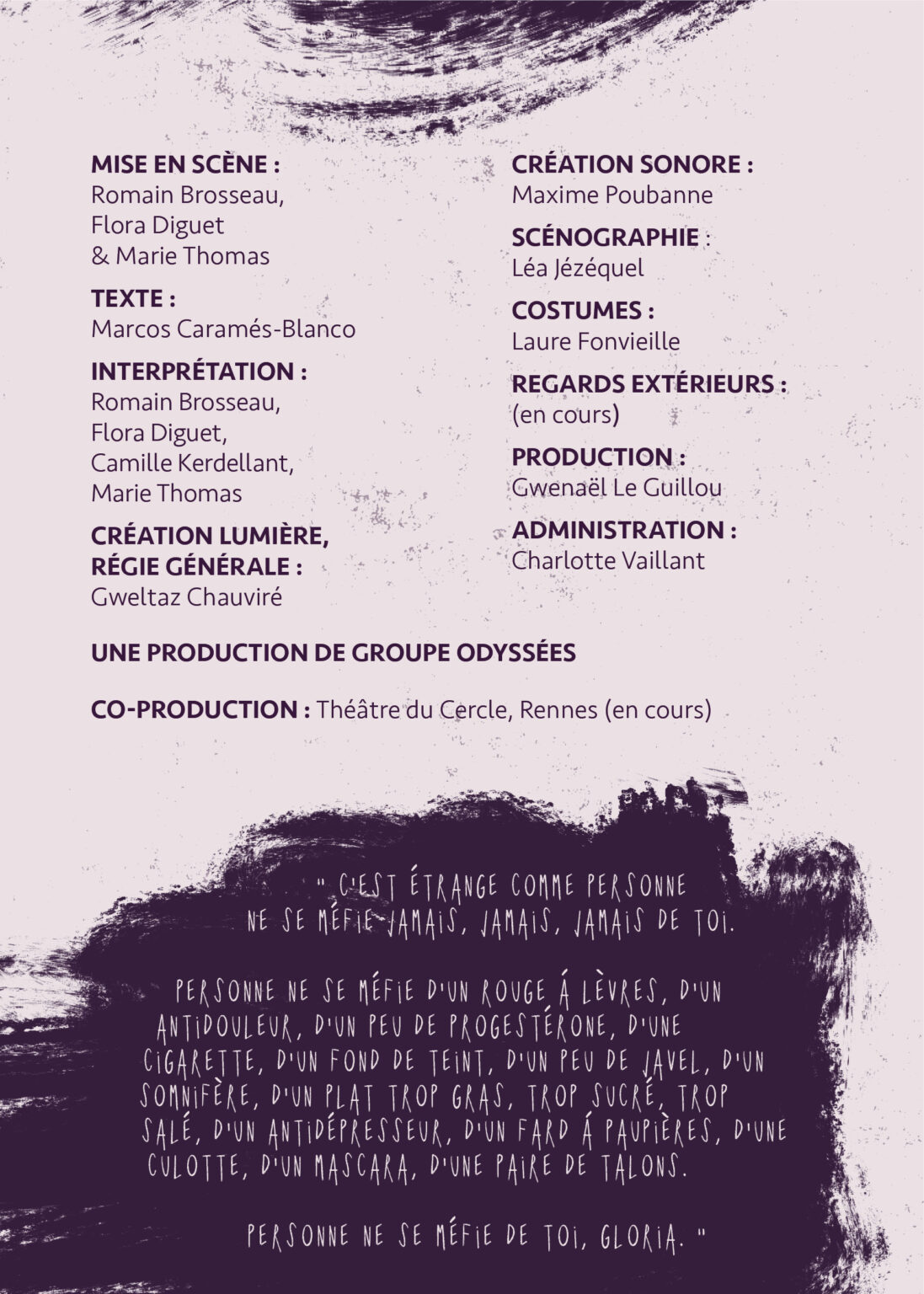 MISE EN SCÈNE :
Romain Brosseau,
Flora Diguet
& Marie Thomas

TEXTE :
Marcos Caramés-Blanco

INTERPRÉTATION :
Romain Brosseau,
Flora Diguet,
Camille Kerdellant,
Marie Thomas

CRÉATION LUMIÈRE, RÉGIE GÉNÉRALE :
Gweltaz Chauviré

CRÉATION SONORE :
Maxime Poubanne

SCÉNOGRAPHIE :
Léa Jézéquel

COSTUMES :
Laure Fonvieille

REGARDS EXTÉRIEURS :
(en cours)

PRODUCTION :
Gwenaël Le Guillou

ADMINISTRATION :
Charlotte Vaillant

UNE PRODUCTION DE GROUPE ODYSSÉES

CO-PRODUCTION : Théâtre du Cercle, Rennes (en cours)

" C'EST ÉTRANGE COMME PERSONNE NE SE MÉFIE JAMAIS, JAMAIS, JAMAIS DE TOI.

PERSONNE NE SE MÉFIE D'UN ROUGE À LÈVRES, D'UN ANTIDOULEUR, D'UN PEU DE PROGESTÉRONE, D'UNE CIGARETTE, D'UN FOND DE TEINT, D'UN PEU DE JAVEL, D'UN SOMNIFÈRE, D'UN PLAT TROP GRAS, TROP SUCRÉ, TROP SALÉ, D'UN ANTIDÉPRESSEUR, D'UN FARD À PAUPIÈRES, D'UNE CULOTTE, D'UN MASCARA, D'UNE PAIRE DE TALONS.

PERSONNE NE SE MÉFIE DE TOI, GLORIA. "